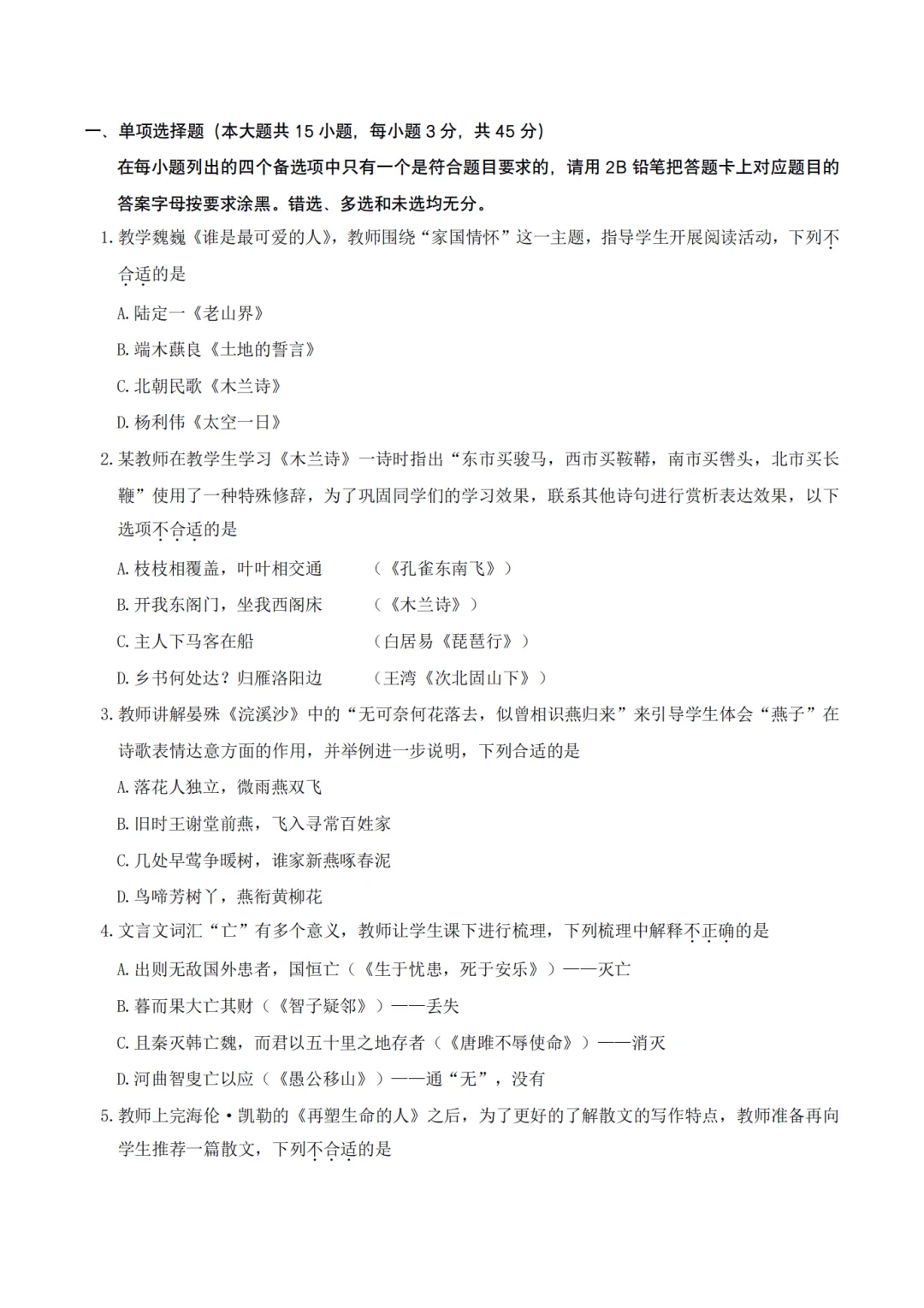 一、单项选择题（本大题共 15 小题，每小题 3 分，共 45 分）

在每小题列出的四个备选项中只有一个是符合题目要求的，请用 2B 铅笔把答题卡上对应题目的答案字母按要求涂黑。错选、多选和未选均无分。

1. 教学魏巍《谁是最可爱的人》，教师围绕“家国情怀”这一主题，指导学生开展阅读活动，下列不合适的是

A. 陆定一《老山界》

B. 端木蕻良《土地的誓言》

C. 北朝民歌《木兰诗》

D. 杨利伟《太空一日》

2. 某教师在教学生学习《木兰诗》一诗时指出“东市买骏马，西市买鞍鞯，南市买辔头，北市买长鞭”使用了一种特殊修辞，为了巩固同学们的学习效果，联系其他诗句进行赏析表达效果，以下选项不合适的是

A. 枝枝相覆盖，叶叶相交通　（《孔雀东南飞》）

B. 开我东阁门，坐我西阁床　（《木兰诗》）

C. 主人下马客在船　（白居易《琵琶行》）

D. 乡书何处达？归雁洛阳边　（王湾《次北固山下》）

3. 教师讲解晏殊《浣溪沙》中的“无可奈何花落去，似曾相识燕归来”来引导学生体会“燕子”在诗歌表情达意方面的作用，并举例进一步说明，下列合适的是

A. 落花人独立，微雨燕双飞

B. 旧时王谢堂前燕，飞入寻常百姓家

C. 几处早莺争暖树，谁家新燕啄春泥

D. 鸟啼芳树丫，燕衔黄柳花

4. 文言文词汇“亡”有多个意义，教师让学生课下进行梳理，下列梳理中解释不正确的是

A. 出则无敌国外患者，国恒亡（《生于忧患，死于安乐》）——灭亡

B. 暮而果大亡其财（《智子疑邻》）——丢失

C. 且秦灭韩亡魏，而君以五十里之地存者（《唐雎不辱使命》）——消灭

D. 河曲智叟亡以应（《愚公移山》）——通“无”，没有

5. 教师上完海伦·凯勒的《再塑生命的人》之后，为了更好的了解散文的写作特点，教师准备再向学生推荐一篇散文，下列不合适的是